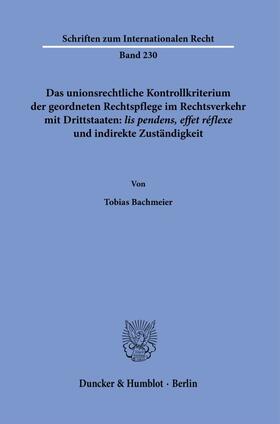 Schriften zum Internationalen Recht

Band 230

Das unionsrechtliche Kontrollkriterium der geordneten Rechtspflege im Rechtsverkehr mit Drittstaaten: lis pendens, effet réflexe und indirekte Zuständigkeit

Von

Tobias Bachmeier

Duncker & Humblot · Berlin